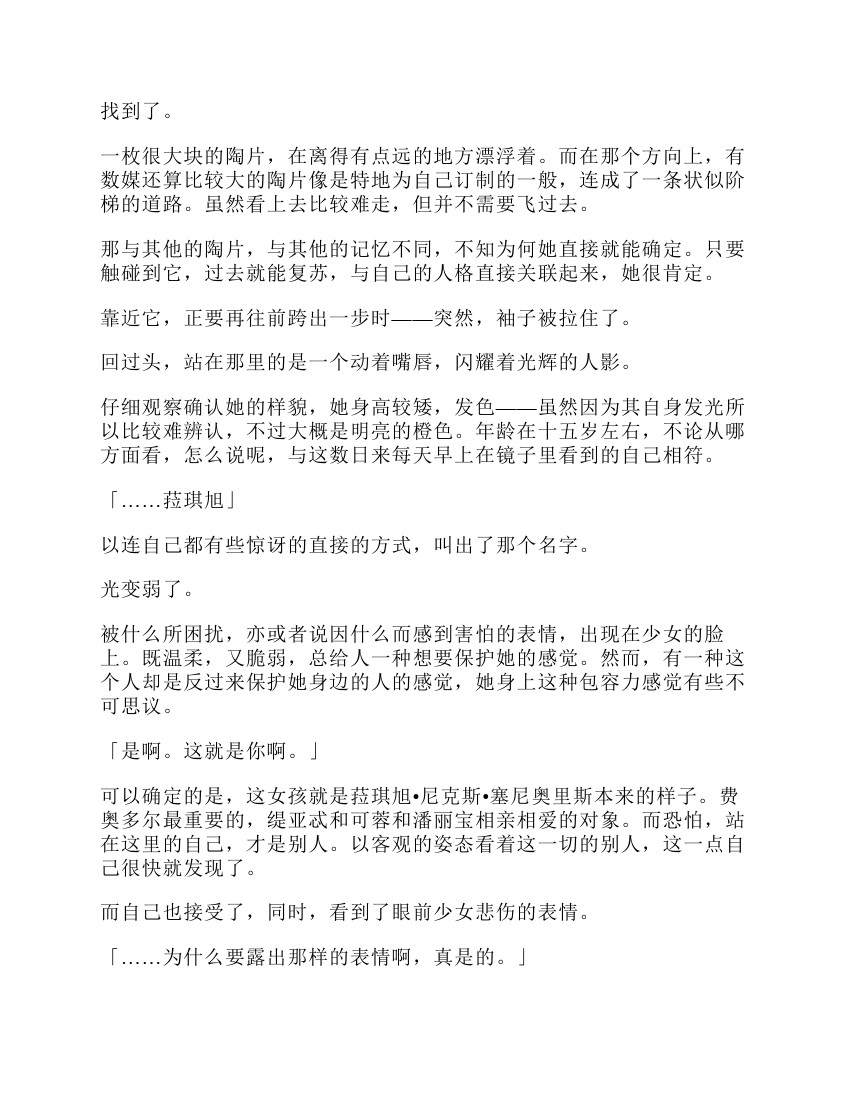 找到了。

一枚很大块的陶片，在离得有点远的地方漂浮着。而在那个方向上，有数媒还算比较大的陶片像是特地为自己订制的一般，连成了一条状似阶梯的道路。虽然看上去比较难走，但并不需要飞过去。

那与其他的陶片，与其他的记忆不同，不知为何她直接就能确定。只要触碰到它，过去就能复苏，与自己的人格直接关联起来，她很肯定。

靠近它，正要再往前跨出一步时——突然，袖子被拉住了。

回过头，站在那里的是一个动着嘴唇，闪耀着光辉的人影。

仔细观察确认她的样貌，她身高较矮，发色——虽然因为其自身发光所以比较难辨认，不过大概是明亮的橙色。年龄在十五岁左右，不论从哪方面看，怎么说呢，与这数日来每天早上在镜子里看到的自己相符。

「……菈琪旭」

以连自己都有些惊讶的直接的方式，叫出了那个名字。

光变弱了。

被什么所困扰，亦或者说因什么而感到害怕的表情，出现在少女的脸上。既温柔，又脆弱，总给人一种想要保护她的感觉。然而，有一种这个人却是反过来保护她身边的人的感觉，她身上这种包容力感觉有些不可思议。

「是啊。这就是你啊。」

可以确定的是，这女孩就是菈琪旭•尼克斯•塞尼奥里斯本来的样子。费奥多尔最重要的，缇亚忒和可蓉和潘丽宝相亲相爱的对象。而恐怕，站在这里的自己，才是别人。以客观的姿态看着这一切的别人，这一点自己很快就发现了。

而自己也接受了，同时，看到了眼前少女悲伤的表情。

「……为什么要露出那样的表情啊，真是的。」